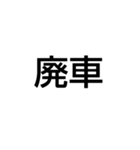 廃車